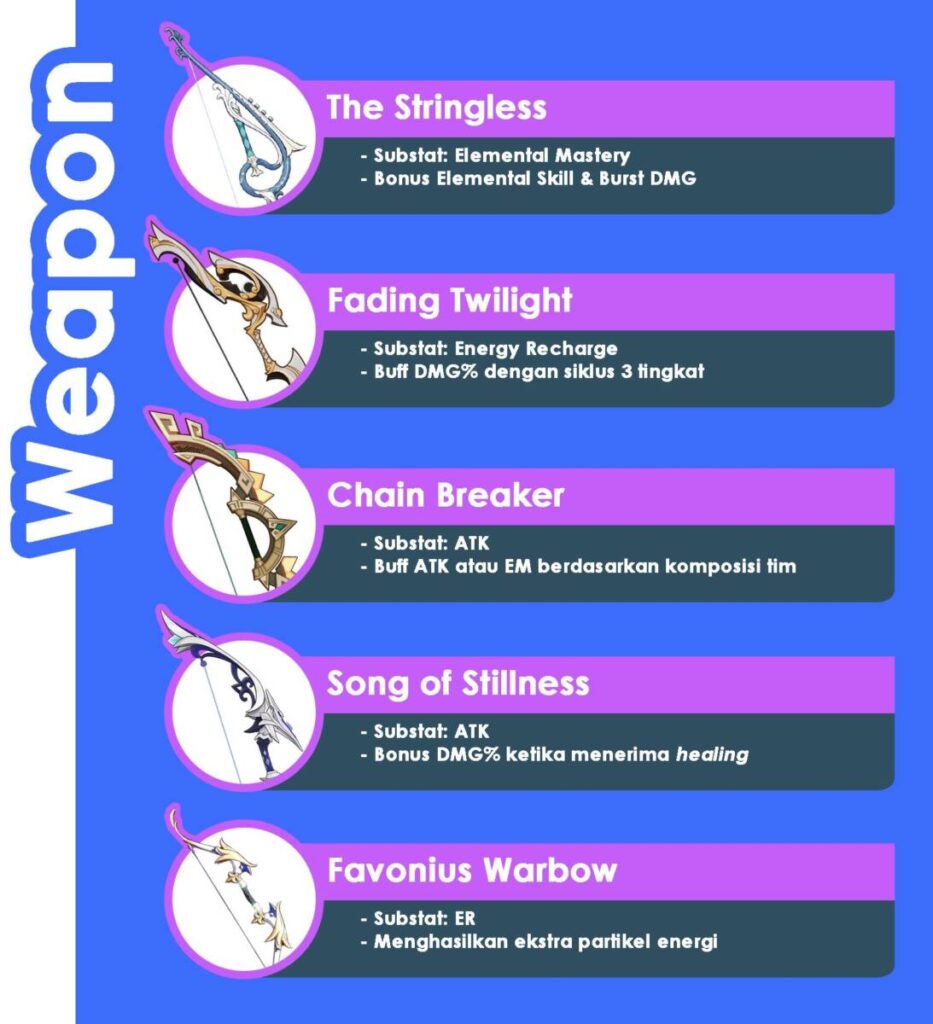 Weapon

The Stringless

- Substat: Elemental Mastery
- Bonus Elemental Skill & Burst DMG

Fading Twilight

- Substat: Energy Recharge
- Buff DMG% dengan siklus 3 tingkat

Chain Breaker

- Substat: ATK
- Buff ATK atau EM berdasarkan komposisi tim

Song of Stillness

- Substat: ATK
- Bonus DMG% ketika menerima healing

Favonius Warbow

- Substat: ER
- Menghasilkan ekstra partikel energi